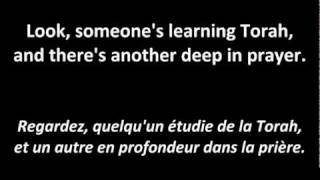 Look, someone's learning Torah, and there's another deep in prayer.

Regardez, quelqu'un étudie de la Torah, et un autre en profondeur dans la prière.